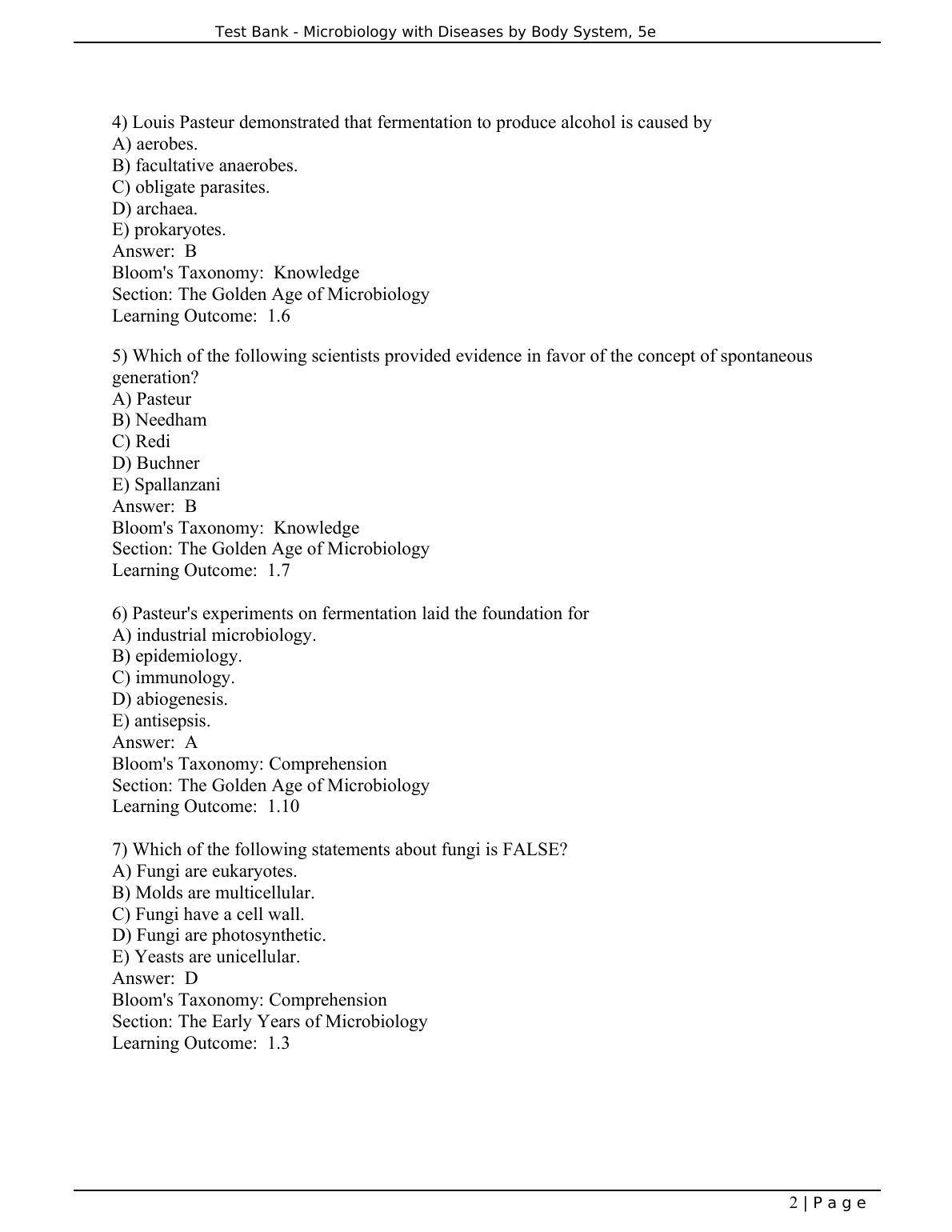 Test Bank - Microbiology with Diseases by Body System, 5e

4) Louis Pasteur demonstrated that fermentation to produce alcohol is caused by
A) aerobes.
B) facultative anaerobes.
C) obligate parasites.
D) archaea.
E) prokaryotes.
Answer: B
Bloom's Taxonomy: Knowledge
Section: The Golden Age of Microbiology
Learning Outcome: 1.6

5) Which of the following scientists provided evidence in favor of the concept of spontaneous generation?
A) Pasteur
B) Needham
C) Redi
D) Buchner
E) Spallanzani
Answer: B
Bloom's Taxonomy: Knowledge
Section: The Golden Age of Microbiology
Learning Outcome: 1.7

6) Pasteur's experiments on fermentation laid the foundation for
A) industrial microbiology.
B) epidemiology.
C) immunology.
D) abiogenesis.
E) antisepsis.
Answer: A
Bloom's Taxonomy: Comprehension
Section: The Golden Age of Microbiology
Learning Outcome: 1.10

7) Which of the following statements about fungi is FALSE?
A) Fungi are eukaryotes.
B) Molds are multicellular.
C) Fungi have a cell wall.
D) Fungi are photosynthetic.
E) Yeasts are unicellular.
Answer: D
Bloom's Taxonomy: Comprehension
Section: The Early Years of Microbiology
Learning Outcome: 1.3

2 | P a g e